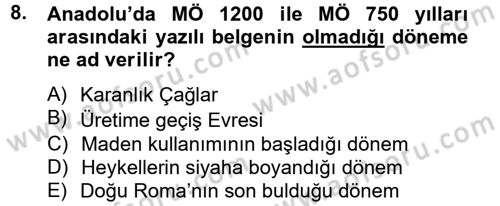 8. Anadolu'da MÖ 1200 ile MÖ 750 yılları arasındaki yazılı belgenin olmadığı döneme ne ad verilir?

A) Karanlık Çağlar
B) Üretime geçiş Evresi
C) Maden kullanımının başladığı dönem
D) Heykellerin siyaha boyandığı dönem
E) Doğu Roma'nın son bulduğu dönem

www.aofsoru.com
www.aofsoru.com
www.aofsoru.com